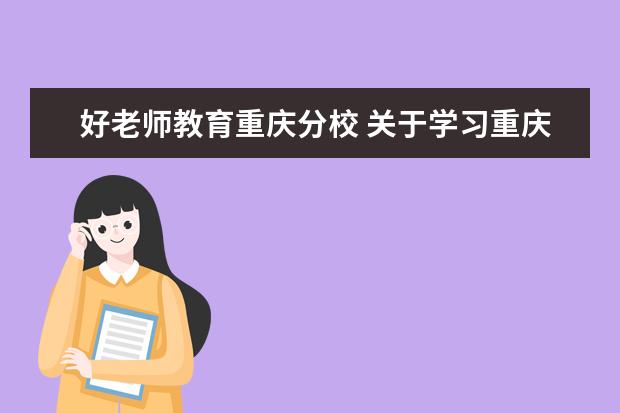 好老师教育重庆分校 关于学习重庆